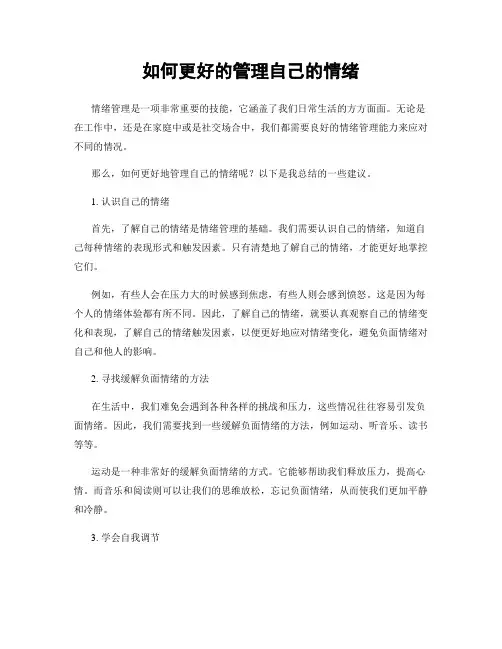 如何更好的管理自己的情绪

情绪管理是一项非常重要的技能，它涵盖了我们日常生活的方方面面。无论是在工作中，还是在家庭中或是社交场合中，我们都需要良好的情绪管理能力来应对不同的情况。

那么，如何更好地管理自己的情绪呢？以下是我总结的一些建议。

1. 认识自己的情绪

首先，了解自己的情绪是情绪管理的基础。我们需要认识自己的情绪，知道自己每种情绪的表现形式和触发因素。只有清楚地了解自己的情绪，才能更好地掌控它们。

例如，有些人会在压力大的时候感到焦虑，有些人则会感到愤怒。这是因为每个人的情绪体验都有所不同。因此，了解自己的情绪，就要认真观察自己的情绪变化和表现，了解自己的情绪触发因素，以便更好地应对情绪变化，避免负面情绪对自己和他人的影响。

2. 寻找缓解负面情绪的方法

在生活中，我们难免会遇到各种各样的挑战和压力，这些情况往往容易引发负面情绪。因此，我们需要找到一些缓解负面情绪的方法，例如运动、听音乐、读书等等。

运动是一种非常好的缓解负面情绪的方式。它能够帮助我们释放压力，提高心情。而音乐和阅读则可以让我们的思维放松，忘记负面情绪，从而使我们更加平静和冷静。

3. 学会自我调节